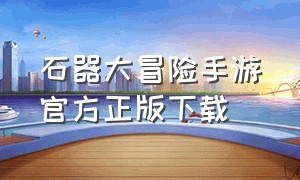 石器大冒险手游
官方正版下载